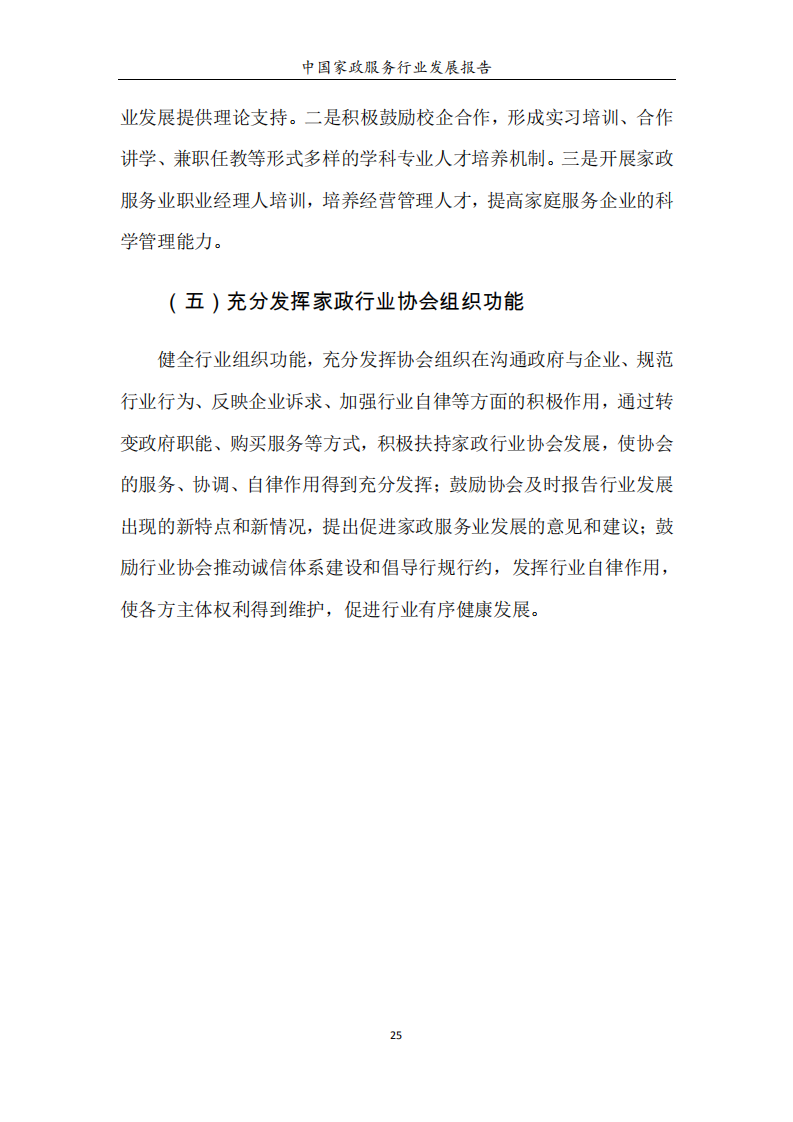 中国家政服务行业发展报告

业发展提供理论支持。二是积极鼓励校企合作，形成实习培训、合作讲学、兼职任教等形式多样的学科专业人才培养机制。三是开展家政服务业职业经理人培训，培养经营管理人才，提高家庭服务企业的科学管理能力。

（五）充分发挥家政行业协会组织功能

健全行业组织功能，充分发挥协会组织在沟通政府与企业、规范行业行为、反映企业诉求、加强行业自律等方面的积极作用，通过转变政府职能、购买服务等方式，积极扶持家政行业协会发展，使协会的服务、协调、自律作用得到充分发挥；鼓励协会及时报告行业发展出现的新特点和新情况，提出促进家政服务业发展的意见和建议；鼓励行业协会推动诚信体系建设和倡导行规行约，发挥行业自律作用，使各方主体权利得到维护，促进行业有序健康发展。

25